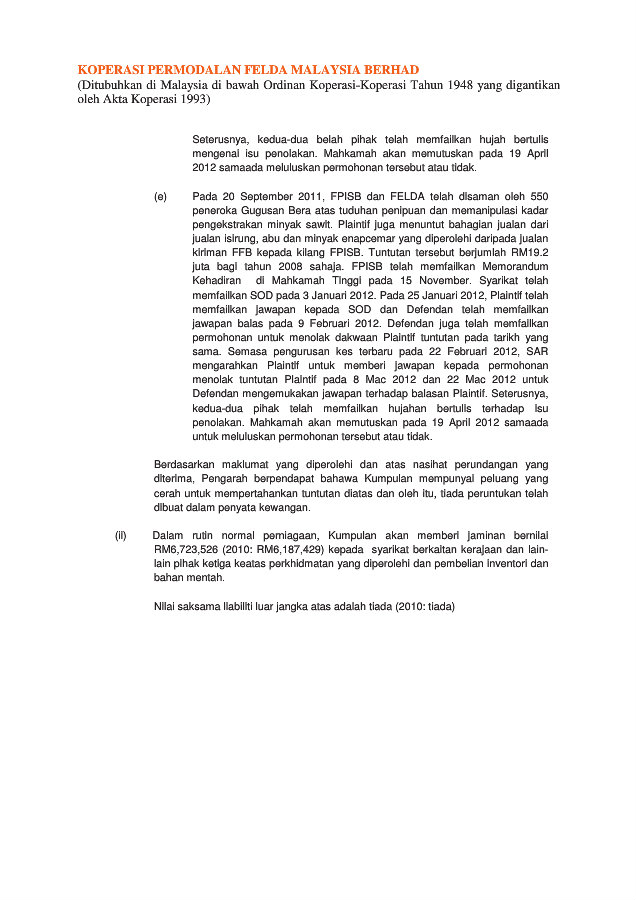 KOPERASI PERMODALAN FELDA MALAYSIA BERHAD
(Ditubuhkan di Malaysia di bawah Ordinan Koperasi-Koperasi Tahun 1948 yang digantikan oleh Akta Koperasi 1993)

Seterusnya, kedua-dua belah pihak telah memfailkan hujah bertulis mengenai isu penolakan. Mahkamah akan memutuskan pada 19 April 2012 samaada meluluskan permohonan tersebut atau tidak.

(e) Pada 20 September 2011, FPISB dan FELDA telah disaman oleh 550 peneroka Gugusan Bera atas tuduhan penipuan dan memanipulasi kadar pengekstrakan minyak sawit. Plaintif juga menuntut bahagian jualan dari jualan isirung, abu dan minyak enapcemar yang diperolehi daripada jualan kiriman FFB kepada kilang FPISB. Tuntutan tersebut berjumlah RM19.2 juta bagi tahun 2008 sahaja. FPISB telah memfailkan Memorandum Kehadiran di Mahkamah Tinggi pada 15 November. Syarikat telah memfailkan SOD pada 3 Januari 2012. Pada 25 Januari 2012, Plaintif telah memfailkan jawapan kepada SOD dan Defendan telah memfailkan jawapan balas pada 9 Februari 2012. Defendan juga telah memfailkan permohonan untuk menolak dakwaan Plaintif tuntutan pada tarikh yang sama. Semasa pengurusan kes terbaru pada 22 Februari 2012, SAR mengarahkan Plaintif untuk memberi jawapan kepada permohonan menolak tuntutan Plaintif pada 8 Mac 2012 dan 22 Mac 2012 untuk Defendan mengemukakan jawapan terhadap balasan Plaintif. Seterusnya, kedua-dua pihak telah memfailkan hujahan bertulis terhadap isu penolakan. Mahkamah akan memutuskan pada 19 April 2012 samaada untuk meluluskan permohonan tersebut atau tidak.

Berdasarkan maklumat yang diperolehi dan atas nasihat perundangan yang diterima, Pengarah berpendapat bahawa Kumpulan mempunyai peluang yang cerah untuk mempertahankan tuntutan diatas dan oleh itu, tiada peruntukan telah dibuat dalam penyata kewangan.

(ii) Dalam rutin normal perniagaan, Kumpulan akan memberi jaminan bernilai RM6,723,526 (2010: RM6,187,429) kepada syarikat berkaitan kerajaan dan lain-lain pihak ketiga keatas perkhidmatan yang diperolehi dan pembelian inventori dan bahan mentah.

Nilai saksama liabiliti luar jangka atas adalah tiada (2010: tiada)